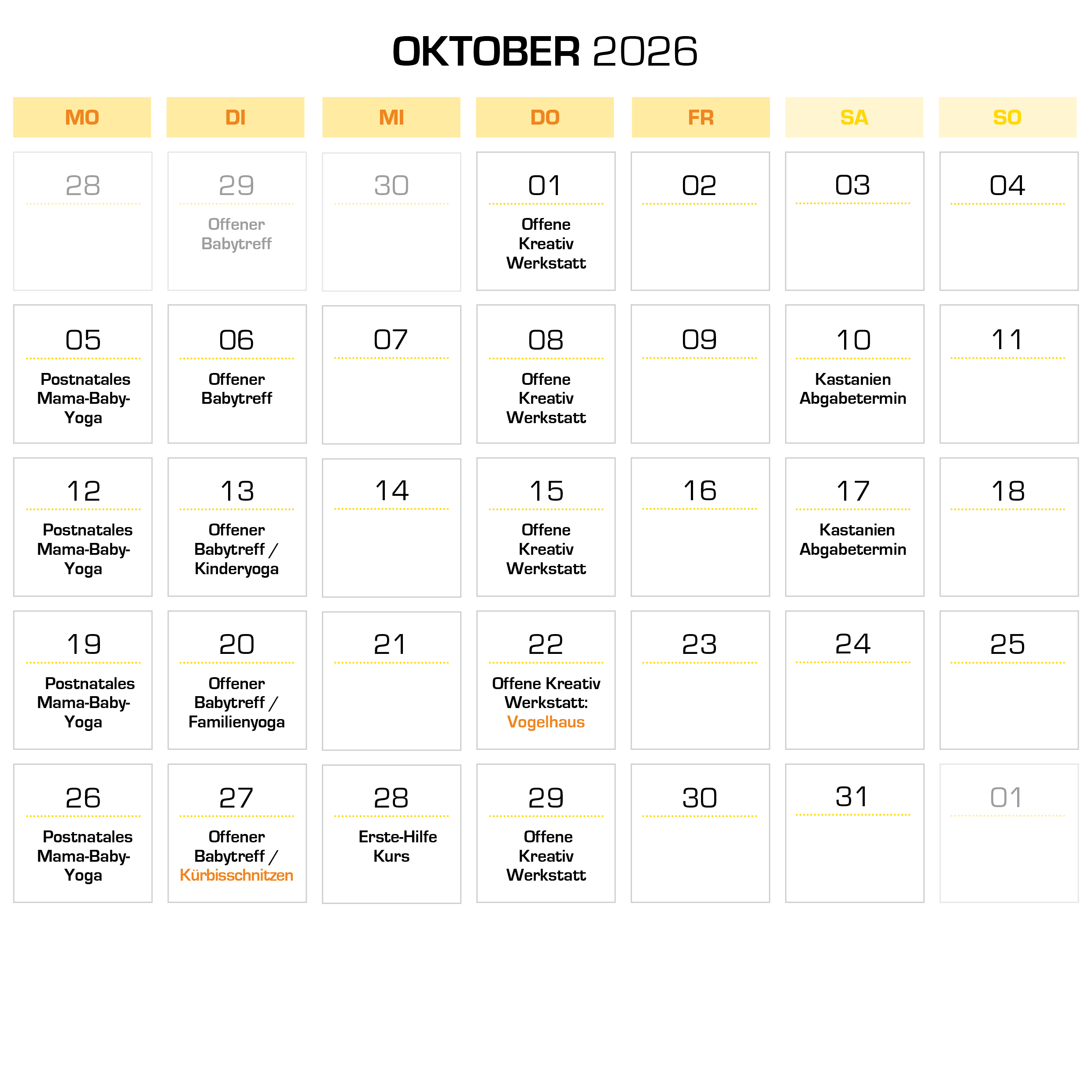 OKTOBER 2026

| MO | DI | MI | DO | FR | SA | SO |
|---|---|---|---|---|---|---|
| 28 | 29 Offener Babytreff | 30 | 01 Offene Kreativ Werkstatt | 02 | 03 | 04 |
| 05 Postnatales Mama-Baby-Yoga | 06 Offener Babytreff | 07 | 08 Offene Kreativ Werkstatt | 09 | 10 Kastanien Abgabetermin | 11 |
| 12 Postnatales Mama-Baby-Yoga | 13 Offener Babytreff / Kinderyoga | 14 | 15 Offene Kreativ Werkstatt | 16 | 17 Kastanien Abgabetermin | 18 |
| 19 Postnatales Mama-Baby-Yoga | 20 Offener Babytreff / Familienyoga | 21 | 22 Offene Kreativ Werkstatt: Vogelhaus | 23 | 24 | 25 |
| 26 Postnatales Mama-Baby-Yoga | 27 Offener Babytreff / Kürbisschnitzen | 28 Erste-Hilfe Kurs | 29 Offene Kreativ Werkstatt | 30 | 31 | 01 |